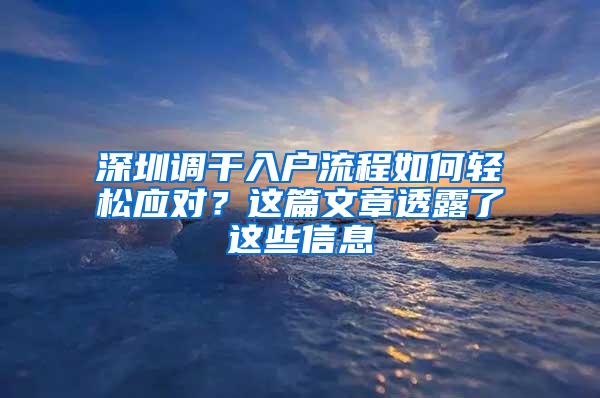 深圳调干入户流程如何轻松应对？这篇文章透露了这些信息